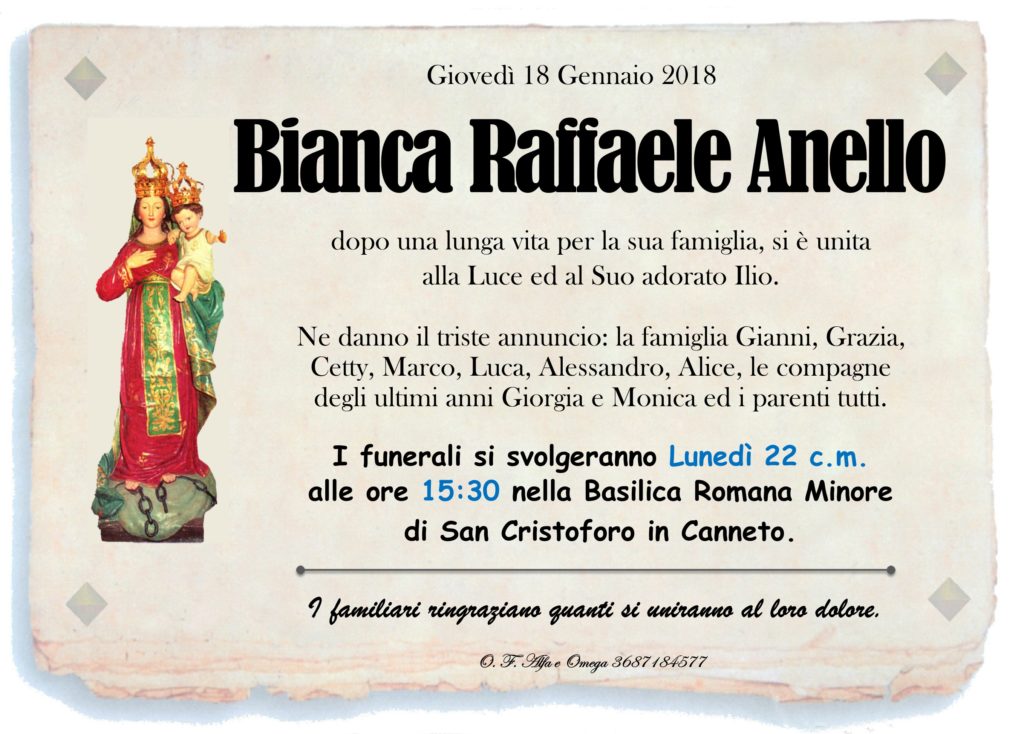 Giovedì 18 Gennaio 2018

Bianca Raffaele Anello

dopo una lunga vita per la sua famiglia, si è unita alla Luce ed al Suo adorato Ilio.

Ne danno il triste annuncio: la famiglia Gianni, Grazia, Cetty, Marco, Luca, Alessandro, Alice, le compagne degli ultimi anni Giorgia e Monica ed i parenti tutti.

I funerali si svolgeranno Lunedì 22 c.m. alle ore 15:30 nella Basilica Romana Minore di San Cristoforo in Canneto.

I familiari ringraziano quanti si uniranno al loro dolore.

O. F. Alfa e Omega 3687184577